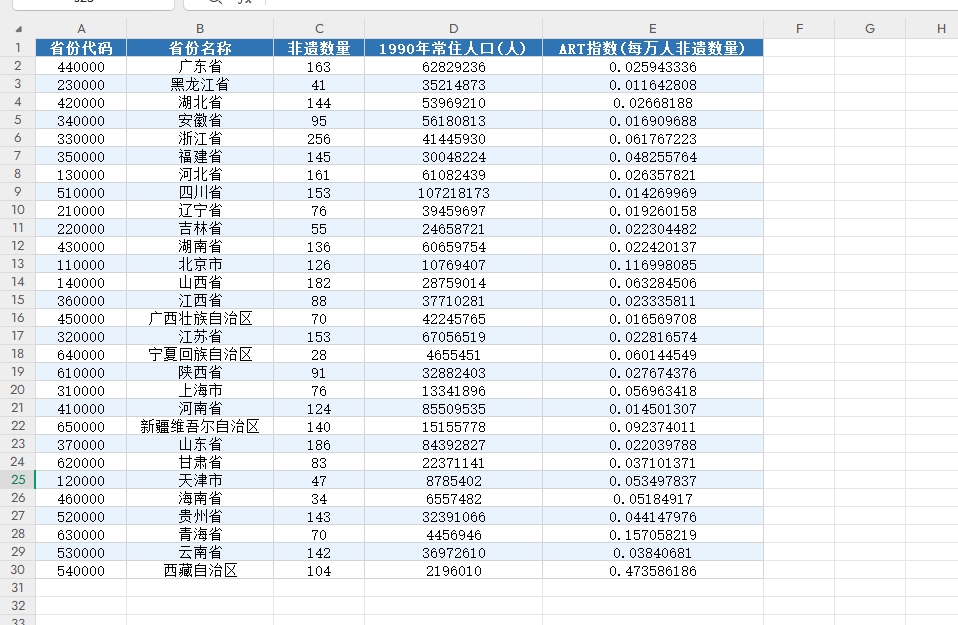 |   | A | B | C | D | E | F | G | H |
|---|---|---|---|---|---|---|---|---|
| 1 | 省份代码 | 省份名称 | 非遗数量 | 1990年常住人口(人) | ART指数(每万人非遗数量) | | | |
| 2 | 440000 | 广东省 | 163 | 62829236 | 0.025943336 | | | |
| 3 | 230000 | 黑龙江省 | 41 | 35214873 | 0.011642808 | | | |
| 4 | 420000 | 湖北省 | 144 | 53969210 | 0.02668188 | | | |
| 5 | 340000 | 安徽省 | 95 | 56180813 | 0.016909688 | | | |
| 6 | 330000 | 浙江省 | 256 | 41445930 | 0.061767223 | | | |
| 7 | 350000 | 福建省 | 145 | 30048224 | 0.048255764 | | | |
| 8 | 130000 | 河北省 | 161 | 61082439 | 0.026357821 | | | |
| 9 | 510000 | 四川省 | 153 | 107218173 | 0.014269969 | | | |
| 10 | 210000 | 辽宁省 | 76 | 39459697 | 0.019260158 | | | |
| 11 | 220000 | 吉林省 | 55 | 24658721 | 0.022304482 | | | |
| 12 | 430000 | 湖南省 | 136 | 60659754 | 0.022420137 | | | |
| 13 | 110000 | 北京市 | 126 | 10769407 | 0.116998085 | | | |
| 14 | 140000 | 山西省 | 182 | 28759014 | 0.063284506 | | | |
| 15 | 360000 | 江西省 | 88 | 37710281 | 0.023335811 | | | |
| 16 | 450000 | 广西壮族自治区 | 70 | 42245765 | 0.016569708 | | | |
| 17 | 320000 | 江苏省 | 153 | 67056519 | 0.022816574 | | | |
| 18 | 640000 | 宁夏回族自治区 | 28 | 4655451 | 0.060144549 | | | |
| 19 | 610000 | 陕西省 | 91 | 32882403 | 0.027674376 | | | |
| 20 | 310000 | 上海市 | 76 | 13341896 | 0.056963418 | | | |
| 21 | 410000 | 河南省 | 124 | 85509535 | 0.014501307 | | | |
| 22 | 650000 | 新疆维吾尔自治区 | 140 | 15155778 | 0.092374011 | | | |
| 23 | 370000 | 山东省 | 186 | 84392827 | 0.022039788 | | | |
| 24 | 620000 | 甘肃省 | 83 | 22371141 | 0.037101371 | | | |
| 25 | 120000 | 天津市 | 47 | 8785402 | 0.053497837 | | | |
| 26 | 460000 | 海南省 | 34 | 6557482 | 0.05184917 | | | |
| 27 | 520000 | 贵州省 | 143 | 32391066 | 0.044147976 | | | |
| 28 | 630000 | 青海省 | 70 | 4456946 | 0.157058219 | | | |
| 29 | 530000 | 云南省 | 142 | 36972610 | 0.03840681 | | | |
| 30 | 540000 | 西藏自治区 | 104 | 2196010 | 0.473586186 | | | |
| 31 | | | | | | | | |
| 32 | | | | | | | | |
| 33 | | | | | | | | |